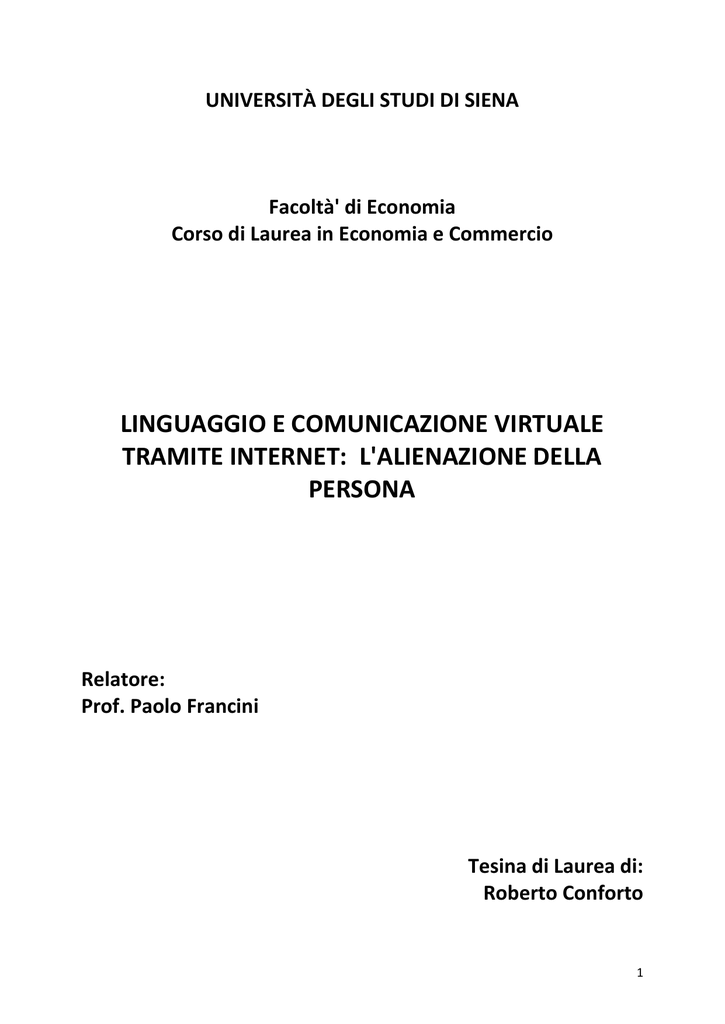 UNIVERSITÀ DEGLI STUDI DI SIENA

Facoltà' di Economia
Corso di Laurea in Economia e Commercio

LINGUAGGIO E COMUNICAZIONE VIRTUALE TRAMITE INTERNET: L'ALIENAZIONE DELLA PERSONA

Relatore:
Prof. Paolo Francini

Tesina di Laurea di:
Roberto Conforto

1